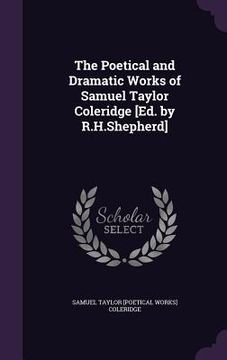 The Poetical and Dramatic Works of Samuel Taylor Coleridge [Ed. by R.H.Shepherd]

Scholar SELECT

SAMUEL TAYLOR [POETICAL WORKS] COLERIDGE